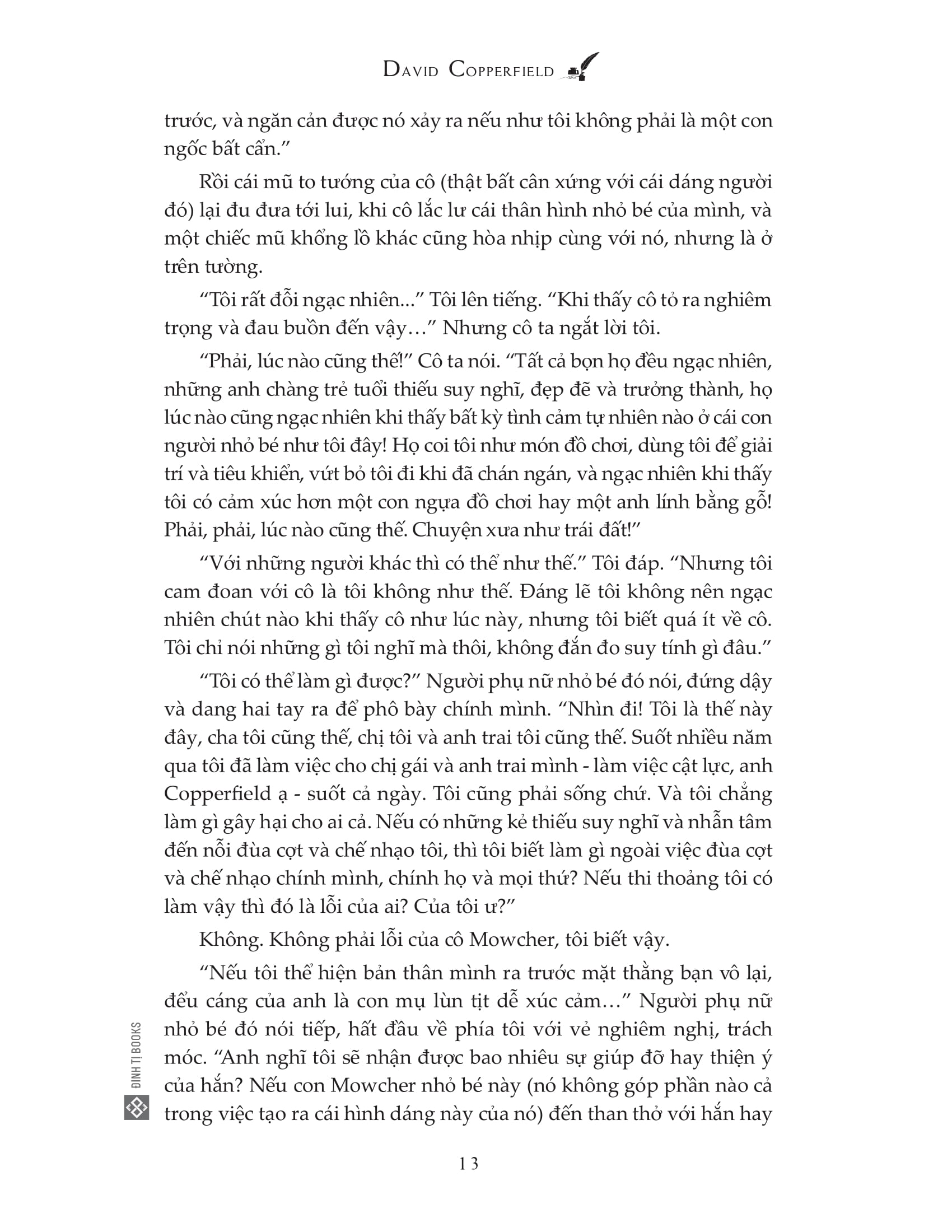 DAVID COPPERFIELD

trước, và ngăn cản được nó xảy ra nếu như tôi không phải là một con ngốc bất cẩn."

Rồi cái mũ to tướng của cô (thật bất cân xứng với cái dáng người đó) lại đu đưa tới lui, khi cô lắc lư cái thân hình nhỏ bé của mình, và một chiếc mũ khổng lồ khác cũng hòa nhịp cùng với nó, nhưng là ở trên tường.

"Tôi rất đỗi ngạc nhiên..." Tôi lên tiếng. "Khi thấy cô tỏ ra nghiêm trọng và đau buồn đến vậy…" Nhưng cô ta ngắt lời tôi.

"Phải, lúc nào cũng thế!" Cô ta nói. "Tất cả bọn họ đều ngạc nhiên, những anh chàng trẻ tuổi thiếu suy nghĩ, đẹp đẽ và trưởng thành, họ lúc nào cũng ngạc nhiên khi thấy bất kỳ tình cảm tự nhiên nào ở cái con người nhỏ bé như tôi đây! Họ coi tôi như món đồ chơi, dùng tôi để giải trí và tiêu khiển, vứt bỏ tôi đi khi đã chán ngán, và ngạc nhiên khi thấy tôi có cảm xúc hơn một con ngựa đồ chơi hay một anh lính bằng gỗ! Phải, phải, lúc nào cũng thế. Chuyện xưa như trái đất!"

"Với những người khác thì có thể như thế." Tôi đáp. "Nhưng tôi cam đoan với cô là tôi không như thế. Đáng lẽ tôi không nên ngạc nhiên chút nào khi thấy cô như lúc này, nhưng tôi biết quá ít về cô. Tôi chỉ nói những gì tôi nghĩ mà thôi, không đắn đo suy tính gì đâu."

"Tôi có thể làm gì được?" Người phụ nữ nhỏ bé đó nói, đứng dậy và dang hai tay ra để phô bày chính mình. "Nhìn đi! Tôi là thế này đây, cha tôi cũng thế, chị tôi và anh trai tôi cũng thế. Suốt nhiều năm qua tôi đã làm việc cho chị gái và anh trai mình - làm việc cật lực, anh Copperfield ạ - suốt cả ngày. Tôi cũng phải sống chứ. Và tôi chẳng làm gì gây hại cho ai cả. Nếu có những kẻ thiếu suy nghĩ và nhẫn tâm đến nỗi đùa cợt và chế nhạo tôi, thì tôi biết làm gì ngoài việc đùa cợt và chế nhạo chính mình, chính họ và mọi thứ? Nếu thi thoảng tôi có làm vậy thì đó là lỗi của ai? Của tôi ư?"

Không. Không phải lỗi của cô Mowcher, tôi biết vậy.

"Nếu tôi thể hiện bản thân mình ra trước mặt thằng bạn vô lại, đểu cáng của anh là con mụ lùn tịt dễ xúc cảm…" Người phụ nữ nhỏ bé đó nói tiếp, hất đầu về phía tôi với vẻ nghiêm nghị, trách móc. "Anh nghĩ tôi sẽ nhận được bao nhiêu sự giúp đỡ hay thiện ý của hắn? Nếu con Mowcher nhỏ bé này (nó không góp phần nào cả trong việc tạo ra cái hình dáng này của nó) đến than thở với hắn hay

ĐINH TỊ BOOKS

13